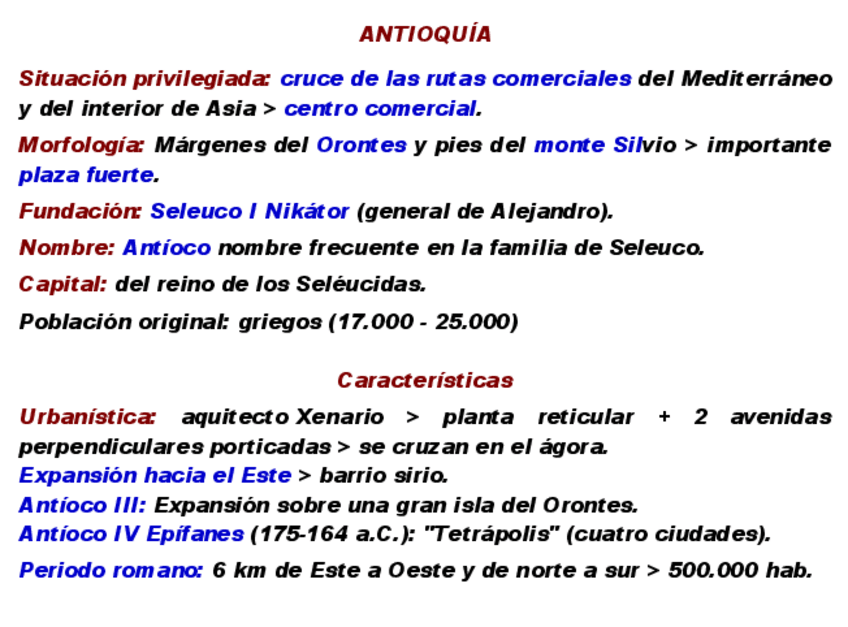 ANTIOQUÍA

Situación privilegiada: cruce de las rutas comerciales del Mediterráneo y del interior de Asia > centro comercial.

Morfología: Márgenes del Orontes y pies del monte Silvio > importante plaza fuerte.

Fundación: Seleuco I Nikátor (general de Alejandro).

Nombre: Antíoco nombre frecuente en la familia de Seleuco.

Capital: del reino de los Seléucidas.

Población original: griegos (17.000 - 25.000)

Características

Urbanística: aquitecto Xenario > planta reticular + 2 avenidas perpendiculares porticadas > se cruzan en el ágora.
Expansión hacia el Este > barrio sirio.
Antíoco III: Expansión sobre una gran isla del Orontes.
Antíoco IV Epífanes (175-164 a.C.): "Tetrápolis" (cuatro ciudades).

Periodo romano: 6 km de Este a Oeste y de norte a sur > 500.000 hab.